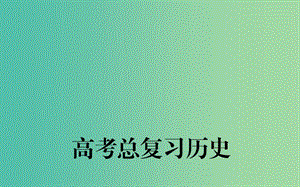 高考总复习历史